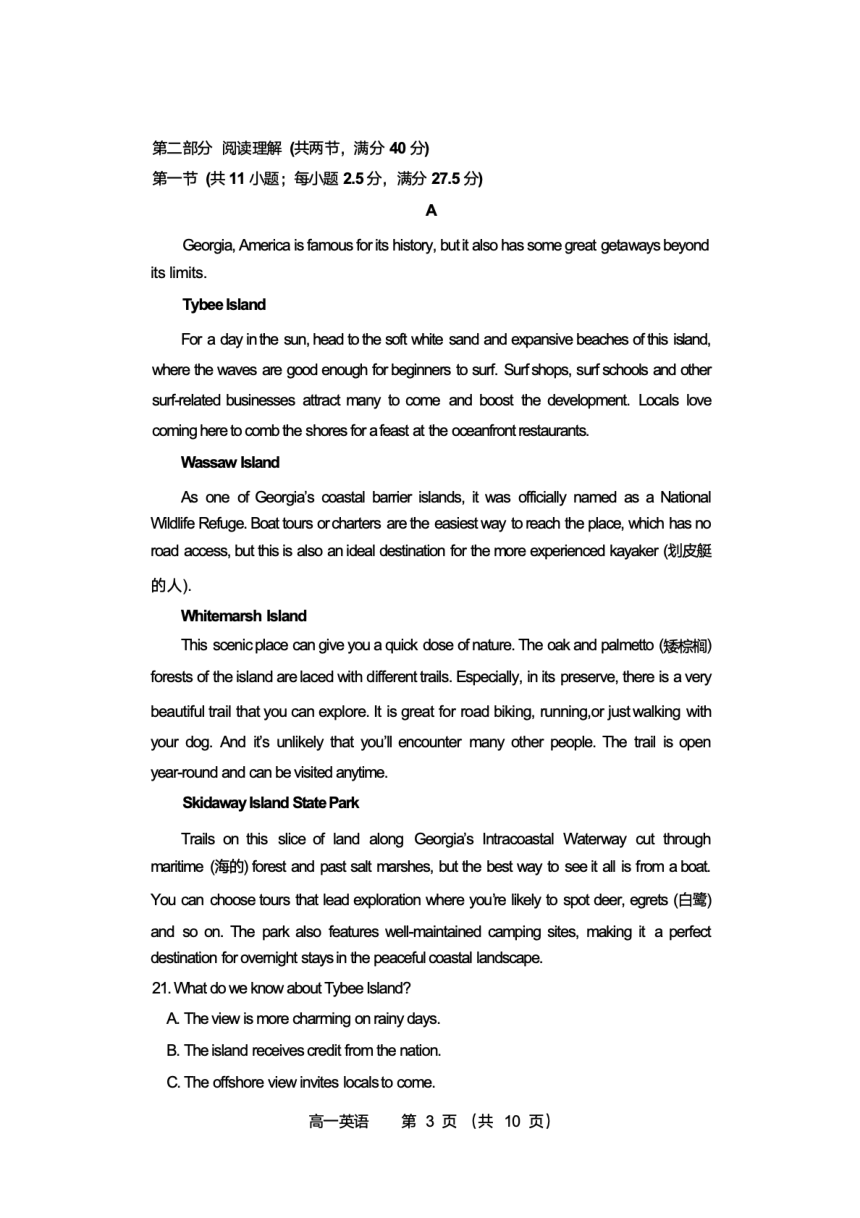 第二部分 阅读理解 (共两节，满分 40 分)
第一节 (共 11 小题；每小题 2.5 分，满分 27.5 分)

A

Georgia, America is famous for its history, but it also has some great getaways beyond its limits.

Tybee Island

For a day in the sun, head to the soft white sand and expansive beaches of this island, where the waves are good enough for beginners to surf. Surf shops, surf schools and other surf-related businesses attract many to come and boost the development. Locals love coming here to comb the shores for a feast at the oceanfront restaurants.

Wassaw Island

As one of Georgia's coastal barrier islands, it was officially named as a National Wildlife Refuge. Boat tours or charters are the easiest way to reach the place, which has no road access, but this is also an ideal destination for the more experienced kayaker (划皮艇的人).

Whitemarsh Island

This scenic place can give you a quick dose of nature. The oak and palmetto (矮棕榈) forests of the island are laced with different trails. Especially, in its preserve, there is a very beautiful trail that you can explore. It is great for road biking, running,or just walking with your dog. And it's unlikely that you'll encounter many other people. The trail is open year-round and can be visited anytime.

Skidaway Island State Park

Trails on this slice of land along Georgia's Intracoastal Waterway cut through maritime (海的) forest and past salt marshes, but the best way to see it all is from a boat. You can choose tours that lead exploration where you're likely to spot deer, egrets (白鹭) and so on. The park also features well-maintained camping sites, making it a perfect destination for overnight stays in the peaceful coastal landscape.

21. What do we know about Tybee Island?
A. The view is more charming on rainy days.
B. The island receives credit from the nation.
C. The offshore view invites locals to come.

高一英语 第 3 页 (共 10 页)